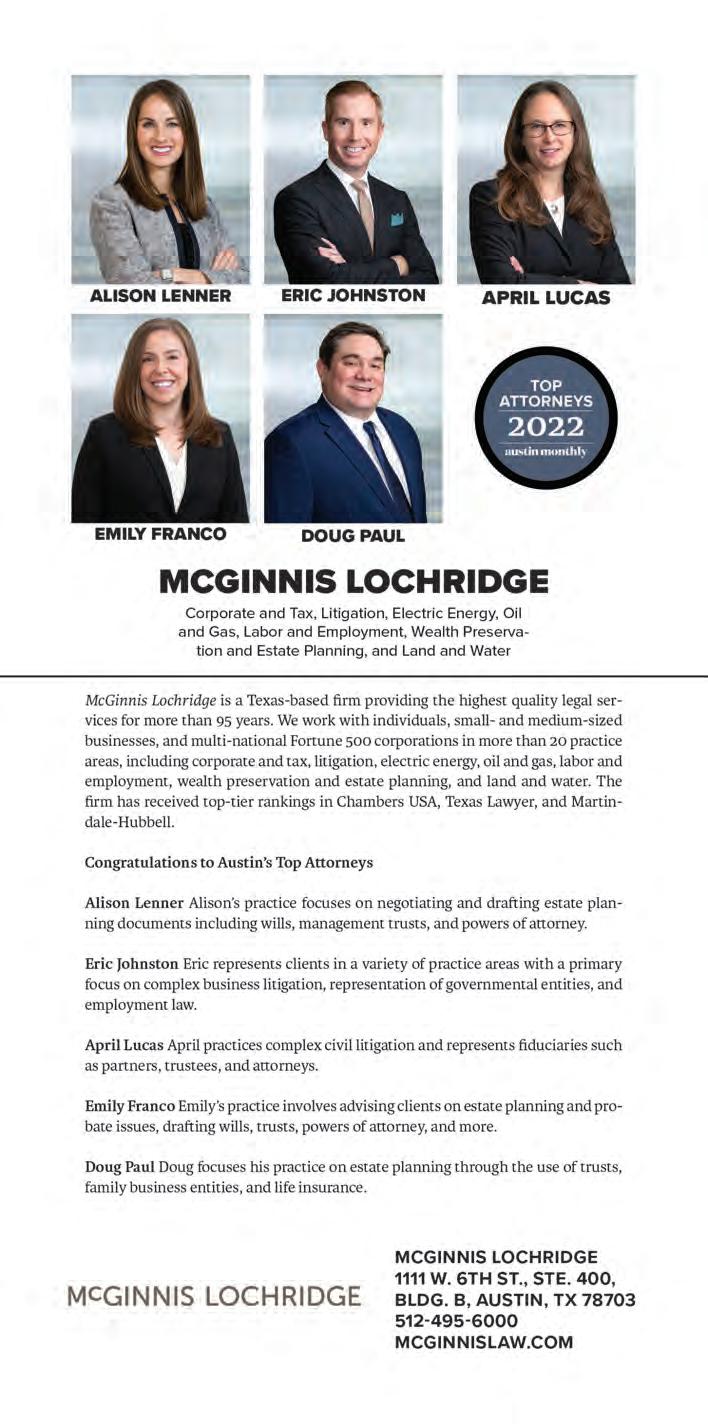 ALISON LENNER

ERIC JOHNSTON

APRIL LUCAS

EMILY FRANCO

DOUG PAUL

TOP ATTORNEYS 2022 austin monthly

MCGINNIS LOCHRIDGE

Corporate and Tax, Litigation, Electric Energy, Oil and Gas, Labor and Employment, Wealth Preservation and Estate Planning, and Land and Water

McGinnis Lochridge is a Texas-based firm providing the highest quality legal services for more than 95 years. We work with individuals, small- and medium-sized businesses, and multi-national Fortune 500 corporations in more than 20 practice areas, including corporate and tax, litigation, electric energy, oil and gas, labor and employment, wealth preservation and estate planning, and land and water. The firm has received top-tier rankings in Chambers USA, Texas Lawyer, and Martindale-Hubbell.

Congratulations to Austin's Top Attorneys

Alison Lenner Alison's practice focuses on negotiating and drafting estate planning documents including wills, management trusts, and powers of attorney.

Eric Johnston Eric represents clients in a variety of practice areas with a primary focus on complex business litigation, representation of governmental entities, and employment law.

April Lucas April practices complex civil litigation and represents fiduciaries such as partners, trustees, and attorneys.

Emily Franco Emily's practice involves advising clients on estate planning and probate issues, drafting wills, trusts, powers of attorney, and more.

Doug Paul Doug focuses his practice on estate planning through the use of trusts, family business entities, and life insurance.

MCGINNIS LOCHRIDGE

MCGINNIS LOCHRIDGE
1111 W. 6TH ST., STE. 400,
BLDG. B, AUSTIN, TX 78703
512-495-6000
MCGINNISLAW.COM